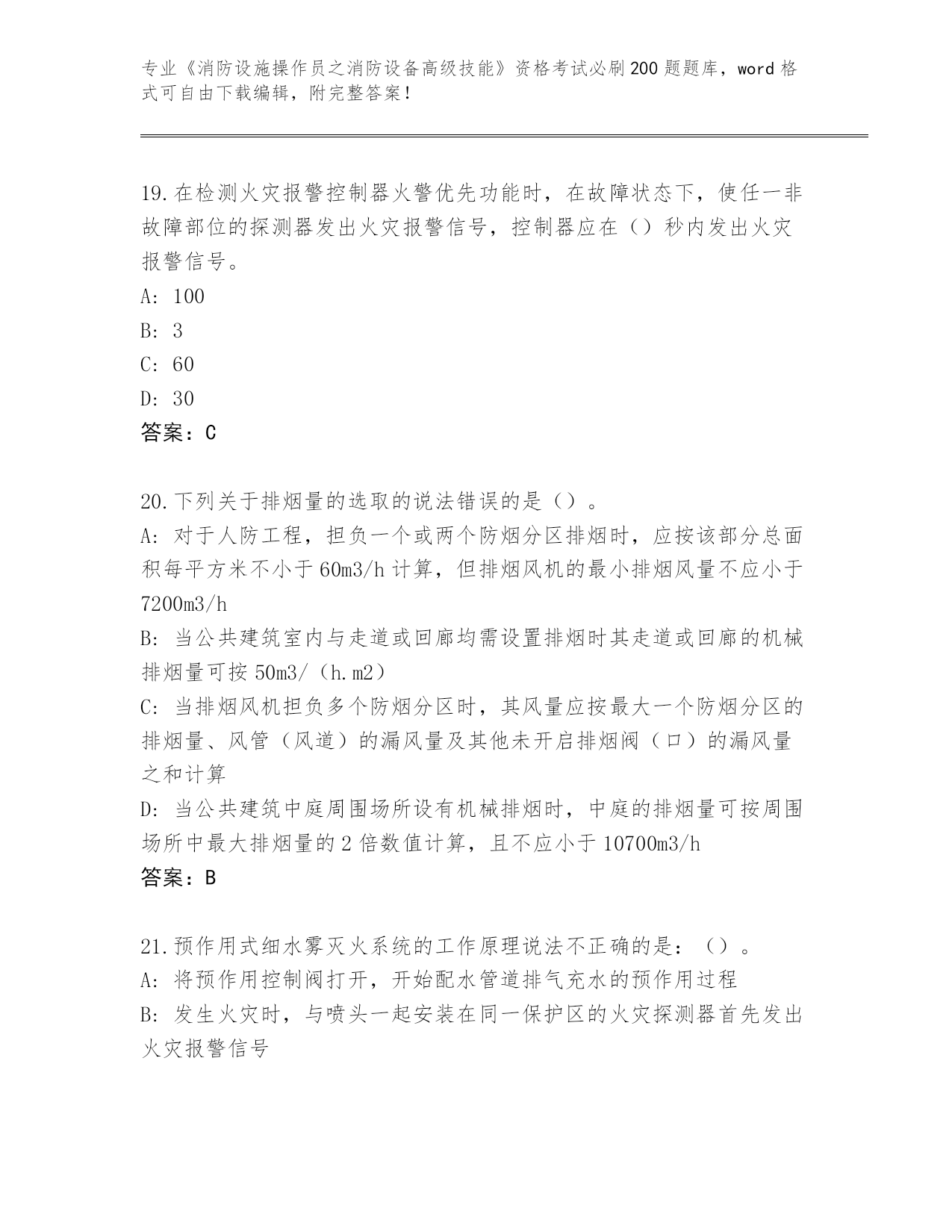 专业《消防设施操作员之消防设备高级技能》资格考试必刷200题题库，word格式可自由下载编辑，附完整答案！

19.在检测火灾报警控制器火警优先功能时，在故障状态下，使任一非故障部位的探测器发出火灾报警信号，控制器应在（）秒内发出火灾报警信号。
A: 100
B: 3
C: 60
D: 30
答案：C

20.下列关于排烟量的选取的说法错误的是（）。
A: 对于人防工程，担负一个或两个防烟分区排烟时，应按该部分总面积每平方米不小于60m3/h计算，但排烟风机的最小排烟风量不应小于7200m3/h
B: 当公共建筑室内与走道或回廊均需设置排烟时其走道或回廊的机械排烟量可按50m3/（h.m2）
C: 当排烟风机担负多个防烟分区时，其风量应按最大一个防烟分区的排烟量、风管（风道）的漏风量及其他未开启排烟阀（口）的漏风量之和计算
D: 当公共建筑中庭周围场所设有机械排烟时，中庭的排烟量可按周围场所中最大排烟量的2倍数值计算，且不应小于10700m3/h
答案：B

21.预作用式细水雾灭火系统的工作原理说法不正确的是：（）。
A: 将预作用控制阀打开，开始配水管道排气充水的预作用过程
B: 发生火灾时，与喷头一起安装在同一保护区的火灾探测器首先发出火灾报警信号